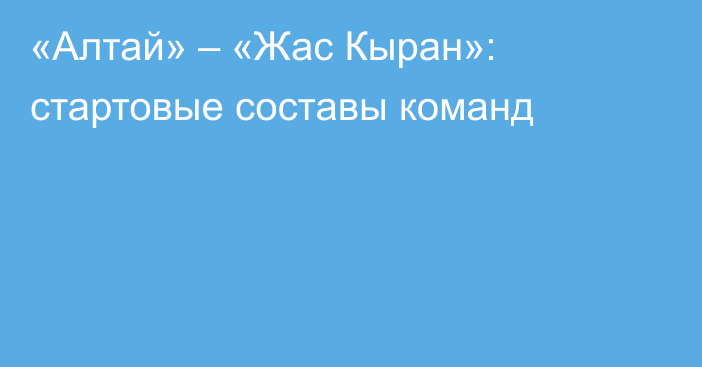 «Алтай» – «Жас Кыран»: стартовые составы команд